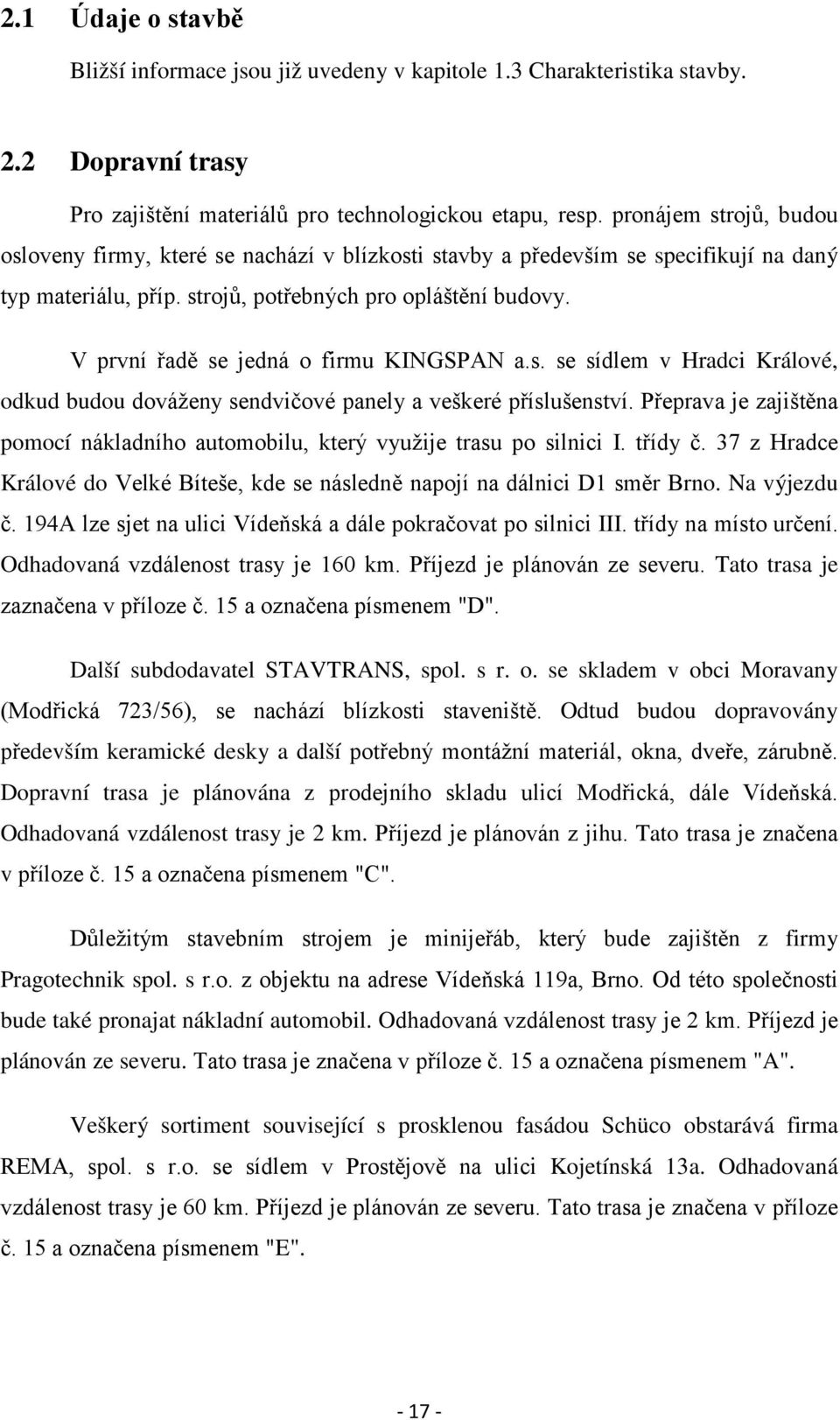 2.1 Údaje o stavbě

Bližší informace jsou již uvedeny v kapitole 1.3 Charakteristika stavby.

2.2 Dopravní trasy

Pro zajištění materiálů pro technologickou etapu, resp. pronájem strojů, budou osloveny firmy, které se nachází v blízkosti stavby a především se specifikují na daný typ materiálu, příp. strojů, potřebných pro opláštění budovy.

V první řadě se jedná o firmu KINGSPAN a.s. se sídlem v Hradci Králové, odkud budou dováženy sendvičové panely a veškeré příslušenství. Přeprava je zajištěna pomocí nákladního automobilu, který využije trasu po silnici I. třídy č. 37 z Hradce Králové do Velké Bíteše, kde se následně napojí na dálnici D1 směr Brno. Na výjezdu č. 194A lze sjet na ulici Vídeňská a dále pokračovat po silnici III. třídy na místo určení. Odhadovaná vzdálenost trasy je 160 km. Příjezd je plánován ze severu. Tato trasa je zaznačena v příloze č. 15 a označena písmenem "D".

Další subdodavatel STAVTRANS, spol. s r. o. se skladem v obci Moravany (Modřická 723/56), se nachází blízkosti staveniště. Odtud budou dopravovány především keramické desky a další potřebný montážní materiál, okna, dveře, zárubně. Dopravní trasa je plánována z prodejního skladu ulicí Modřická, dále Vídeňská. Odhadovaná vzdálenost trasy je 2 km. Příjezd je plánován z jihu. Tato trasa je značena v příloze č. 15 a označena písmenem "C".

Důležitým stavebním strojem je minijeřáb, který bude zajištěn z firmy Pragotechnik spol. s r.o. z objektu na adrese Vídeňská 119a, Brno. Od této společnosti bude také pronajat nákladní automobil. Odhadovaná vzdálenost trasy je 2 km. Příjezd je plánován ze severu. Tato trasa je značena v příloze č. 15 a označena písmenem "A".

Veškerý sortiment související s prosklenou fasádou Schüco obstarává firma REMA, spol. s r.o. se sídlem v Prostějově na ulici Kojetínská 13a. Odhadovaná vzdálenost trasy je 60 km. Příjezd je plánován ze severu. Tato trasa je značena v příloze č. 15 a označena písmenem "E".

- 17 -